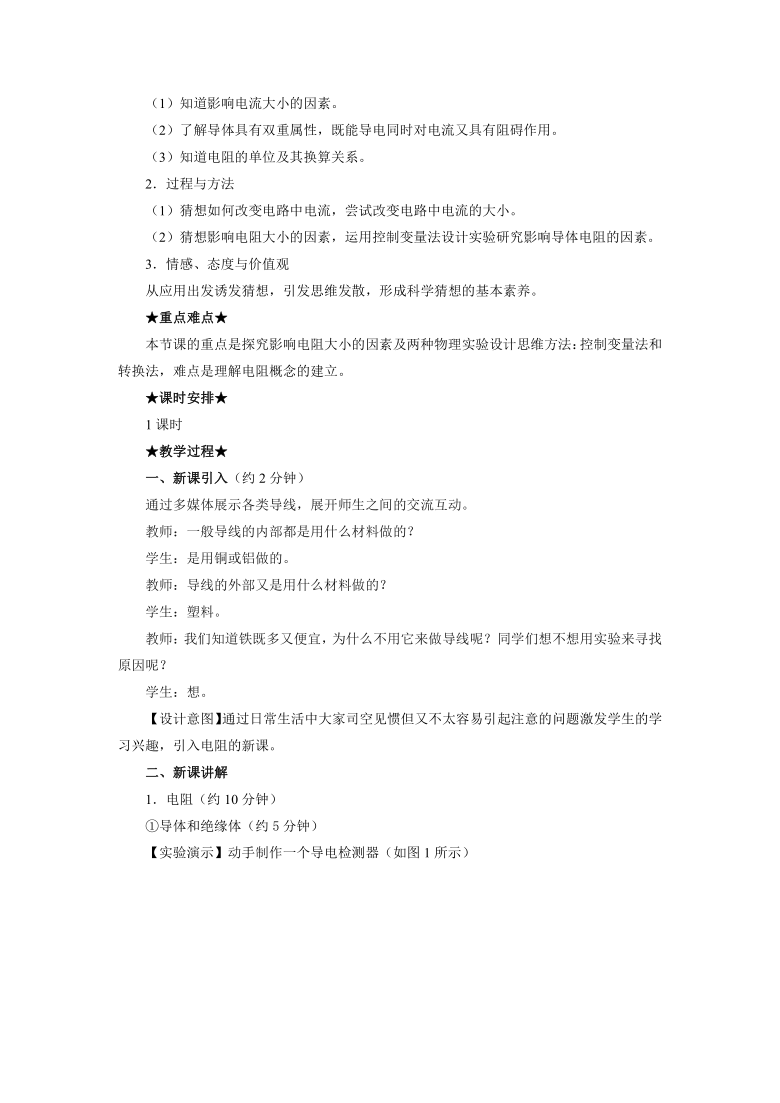 （1）知道影响电流大小的因素。

（2）了解导体具有双重属性，既能导电同时对电流又具有阻碍作用。

（3）知道电阻的单位及其换算关系。

2．过程与方法

（1）猜想如何改变电路中电流，尝试改变电路中电流的大小。

（2）猜想影响电阻大小的因素，运用控制变量法设计实验研究影响导体电阻的因素。

3．情感、态度与价值观

从应用出发诱发猜想，引发思维发散，形成科学猜想的基本素养。

★重点难点★

本节课的重点是探究影响电阻大小的因素及两种物理实验设计思维方法：控制变量法和转换法，难点是理解电阻概念的建立。

★课时安排★

1 课时

★教学过程★

一、新课引入（约 2 分钟）

通过多媒体展示各类导线，展开师生之间的交流互动。

教师：一般导线的内部都是用什么材料做的？

学生：是用铜或铝做的。

教师：导线的外部又是用什么材料做的？

学生：塑料。

教师：我们知道铁既多又便宜，为什么不用它来做导线呢？同学们想不想用实验来寻找原因呢？

学生：想。

【设计意图】通过日常生活中大家司空见惯但又不太容易引起注意的问题激发学生的学习兴趣，引入电阻的新课。

二、新课讲解

1．电阻（约 10 分钟）

①导体和绝缘体（约 5 分钟）

【实验演示】动手制作一个导电检测器（如图 1 所示）